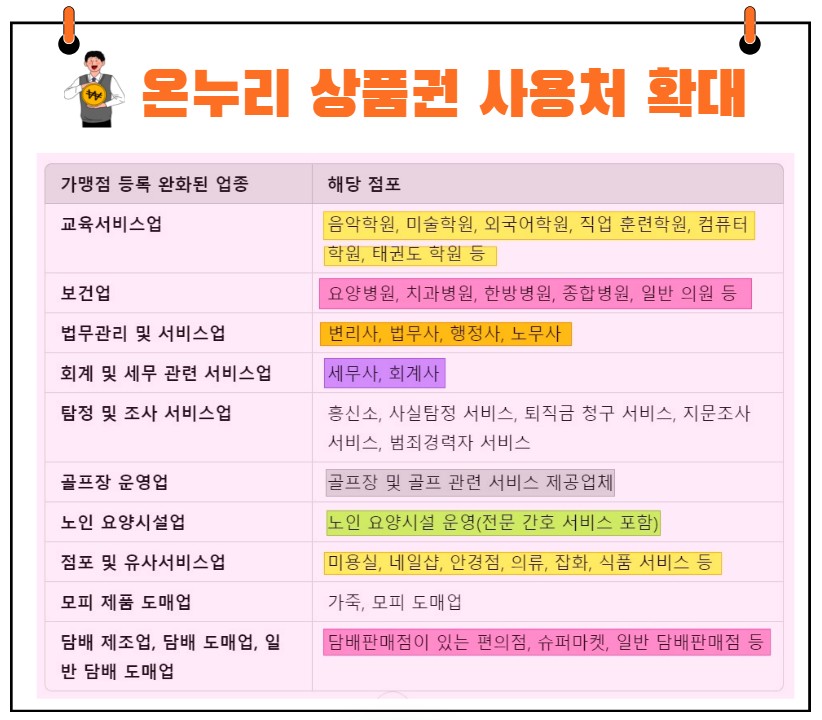 온누리 상품권 사용처 확대

| 가맹점 등록 완화된 업종 | 해당 점포 |
|---|---|
| 교육서비스업 | 음악학원, 미술학원, 외국어학원, 직업 훈련학원, 컴퓨터 학원, 태권도 학원 등 |
| 보건업 | 요양병원, 치과병원, 한방병원, 종합병원, 일반 의원 등 |
| 법무관리 및 서비스업 | 변리사, 법무사, 행정사, 노무사 |
| 회계 및 세무 관련 서비스업 | 세무사, 회계사 |
| 탐정 및 조사 서비스업 | 흥신소, 사실탐정 서비스, 퇴직금 청구 서비스, 지문조사 서비스, 범죄경력자 서비스 |
| 골프장 운영업 | 골프장 및 골프 관련 서비스 제공업체 |
| 노인 요양시설업 | 노인 요양시설 운영(전문 간호 서비스 포함) |
| 점포 및 유사서비스업 | 미용실, 네일샵, 안경점, 의류, 잡화, 식품 서비스 등 |
| 모피 제품 도매업 | 가죽, 모피 도매업 |
| 담배 제조업, 담배 도매업, 일반 담배 도매업 | 담배판매점이 있는 편의점, 슈퍼마켓, 일반 담배판매점 등 |